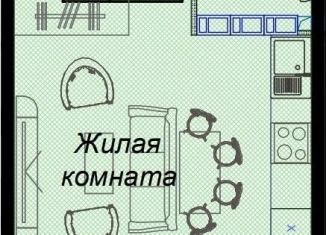 Жилая комната